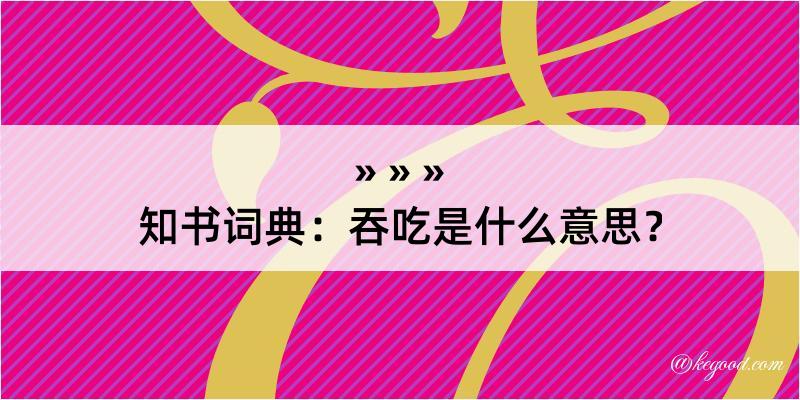 » » »
知书词典：吞吃是什么意思？

@kegood.com